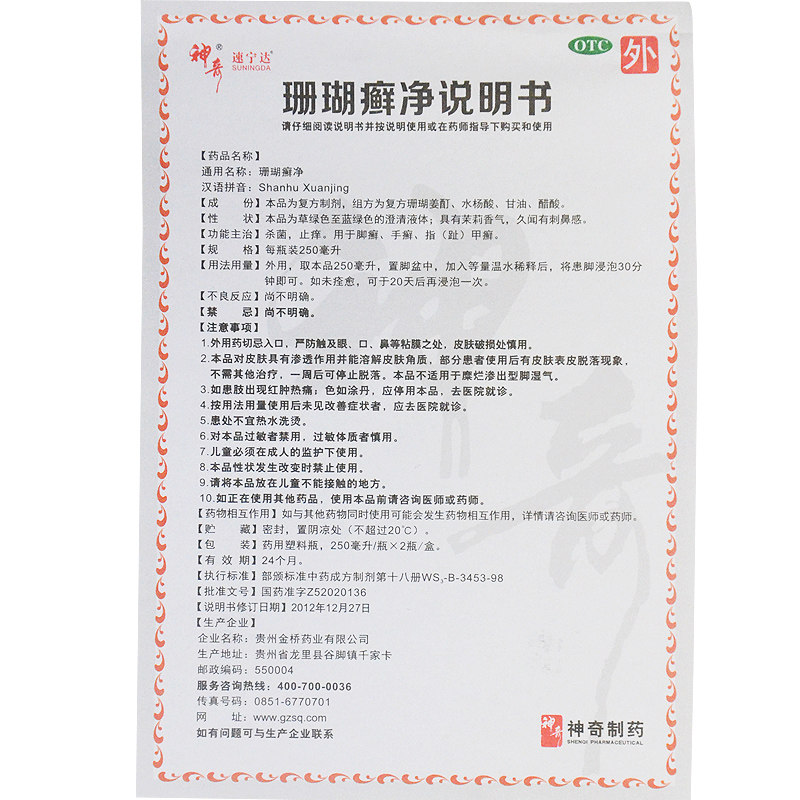 神奇® 速宁达 SUNINGDA

OTC 外

珊瑚癣净说明书

请仔细阅读说明书并按说明使用或在药师指导下购买和使用

【药品名称】
通用名称：珊瑚癣净
汉语拼音：Shanhu Xuanjing
【成　　份】本品为复方制剂，组方为复方珊瑚姜酊、水杨酸、甘油、醋酸。
【性　　状】本品为草绿色至蓝绿色的澄清液体；具有茉莉香气，久闻有刺鼻感。
【功能主治】杀菌，止痒。用于脚癣、手癣、指（趾）甲癣。
【规　　格】每瓶装250毫升
【用法用量】外用，取本品250毫升，置脚盆中，加入等量温水稀释后，将患脚浸泡30分钟即可。如未痊愈，可于20天后再浸泡一次。
【不良反应】尚不明确。
【禁　　忌】尚不明确。
【注意事项】
1.外用药切忌入口，严防触及眼、口、鼻等粘膜之处，皮肤破损处慎用。
2.本品对皮肤具有渗透作用并能溶解皮肤角质，部分患者使用后有皮肤表皮脱落现象，不需其他治疗，一周后可停止脱落。本品不适用于糜烂渗出型脚湿气。
3.如患肢出现红肿热痛；色如涂丹，应停用本品，去医院就诊。
4.按用法用量使用后未见改善症状者，应去医院就诊。
5.患处不宜热水洗烫。
6.对本品过敏者禁用，过敏体质者慎用。
7.儿童必须在成人的监护下使用。
8.本品性状发生改变时禁止使用。
9.请将本品放在儿童不能接触的地方。
10.如正在使用其他药品，使用本品前请咨询医师或药师。
【药物相互作用】如与其他药物同时使用可能会发生药物相互作用，详情请咨询医师或药师。
【贮　　藏】密封，置阴凉处（不超过20°C）。
【包　　装】药用塑料瓶，250毫升/瓶×2瓶/盒。
【有 效 期】24个月。
【执行标准】部颁标准中药成方制剂第十八册$WS_3$-B-3453-98
【批准文号】国药准字Z52020136
【说明书修订日期】2012年12月27日
【生产企业】
企业名称：贵州金桥药业有限公司
生产地址：贵州省龙里县谷脚镇千家卡
邮政编码：550004
服务咨询热线：400-700-0036
传真号码：0851-6770701
网　　址：www.gzsq.com
如有问题可与生产企业联系

神奇 神奇制药 SHENQI PHARMACEUTICAL